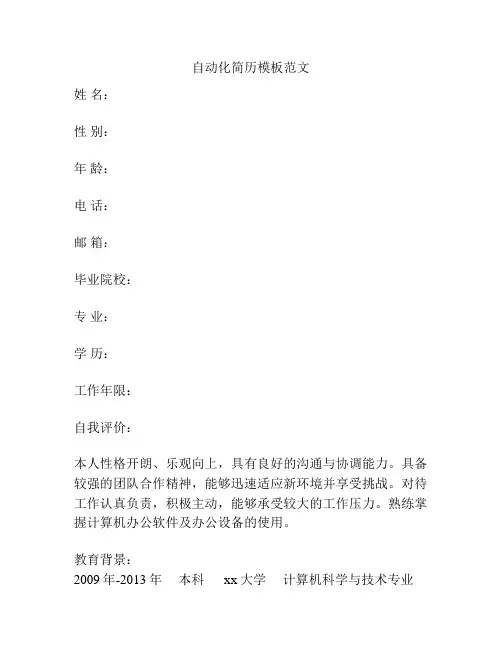 自动化简历模板范文

姓 名：

性 别：

年 龄：

电 话：

邮 箱：

毕业院校：

专 业：

学 历：

工作年限：

自我评价：

本人性格开朗、乐观向上，具有良好的沟通与协调能力。具备较强的团队合作精神，能够迅速适应新环境并享受挑战。对待工作认真负责，积极主动，能够承受较大的工作压力。熟练掌握计算机办公软件及办公设备的使用。

教育背景：
2009 年-2013 年 本科 xx 大学 计算机科学与技术专业